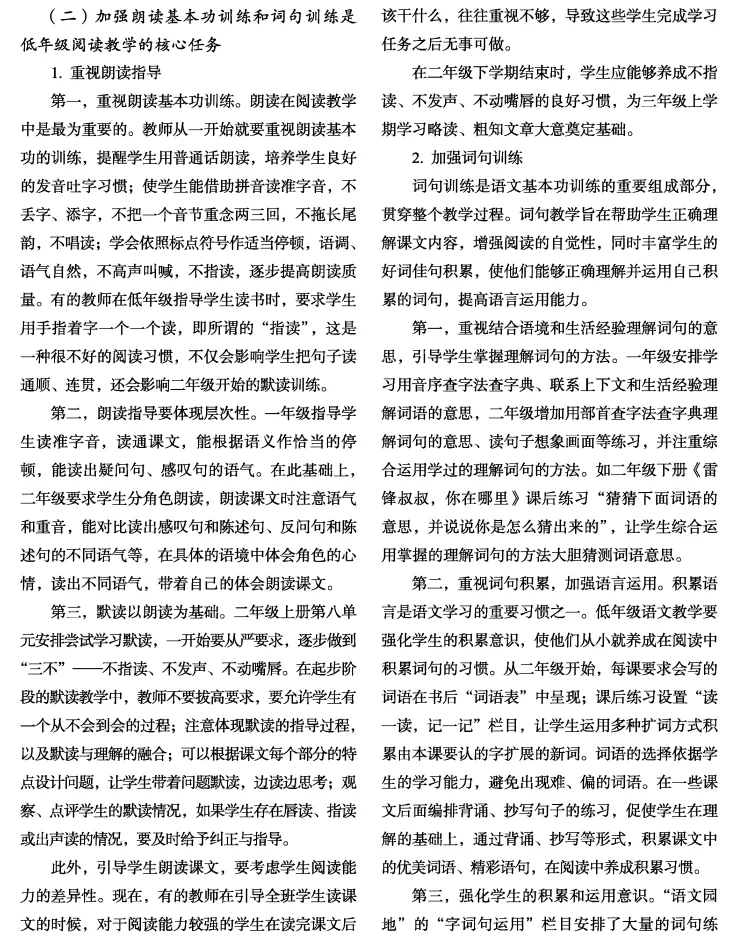 （二）加强朗读基本功训练和词句训练是低年级阅读教学的核心任务

1. 重视朗读指导

第一，重视朗读基本功训练。朗读在阅读教学中是最为重要的。教师从一开始就要重视朗读基本功的训练，提醒学生用普通话朗读，培养学生良好的发音吐字习惯；使学生能借助拼音读准字音，不丢字、添字，不把一个音节重念两三回，不拖长尾韵，不唱读；学会依照标点符号作适当停顿，语调、语气自然，不高声叫喊，不指读，逐步提高朗读质量。有的教师在低年级指导学生读书时，要求学生用手指着字一个一个读，即所谓的“指读”，这是一种很不好的阅读习惯，不仅会影响学生把句子读通顺、连贯，还会影响二年级开始的默读训练。

第二，朗读指导要体现层次性。一年级指导学生读准字音，读通课文，能根据语义作恰当的停顿，能读出疑问句、感叹句的语气。在此基础上，二年级要求学生分角色朗读，朗读课文时注意语气和重音，能对比读出感叹句和陈述句、反问句和陈述句的不同语气等，在具体的语境中体会角色的心情，读出不同语气，带着自己的体会朗读课文。

第三，默读以朗读为基础。二年级上册第八单元安排尝试学习默读，一开始要从严要求，逐步做到“三不”——不指读、不发声、不动嘴唇。在起步阶段的默读教学中，教师不要拔高要求，要允许学生有一个从不会到会的过程；注意体现默读的指导过程，以及默读与理解的融合；可以根据课文每个部分的特点设计问题，让学生带着问题默读，边读边思考；观察、点评学生的默读情况，如果学生存在唇读、指读或出声读的情况，要及时给予纠正与指导。

此外，引导学生朗读课文，要考虑学生阅读能力的差异性。现在，有的教师在引导全班学生读课文的时候，对于阅读能力较强的学生在读完课文后该干什么，往往重视不够，导致这些学生完成学习任务之后无事可做。

在二年级下学期结束时，学生应能够养成不指读、不发声、不动嘴唇的良好习惯，为三年级上学期学习略读、粗知文章大意奠定基础。

2. 加强词句训练

词句训练是语文基本功训练的重要组成部分，贯穿整个教学过程。词句教学旨在帮助学生正确理解课文内容，增强阅读的自觉性，同时丰富学生的好词佳句积累，使他们能够正确理解并运用自己积累的词句，提高语言运用能力。

第一，重视结合语境和生活经验理解词句的意思，引导学生掌握理解词句的方法。一年级安排学习用音序查字法查字典、联系上下文和生活经验理解词语的意思，二年级增加用部首查字法查字典理解词句的意思、读句子想象画面等练习，并注重综合运用学过的理解词句的方法。如二年级下册《雷锋叔叔，你在哪里》课后练习“猜猜下面词语的意思，并说说你是怎么猜出来的”，让学生综合运用掌握的理解词句的方法大胆猜测词语意思。

第二，重视词句积累，加强语言运用。积累语言是语文学习的重要习惯之一。低年级语文教学要强化学生的积累意识，使他们从小就养成在阅读中积累词句的习惯。从二年级开始，每课要求会写的词语在书后“词语表”中呈现；课后练习设置“读一读，记一记”栏目，让学生运用多种扩词方式积累由本课要认的字扩展的新词。词语的选择依据学生的学习能力，避免出现难、偏的词语。在一些课文后面编排背诵、抄写句子的练习，促使学生在理解的基础上，通过背诵、抄写等形式，积累课文中的优美词语、精彩语句，在阅读中养成积累习惯。

第三，强化学生的积累和运用意识。“语文园地”的“字词句运用”栏目安排了大量的词句练